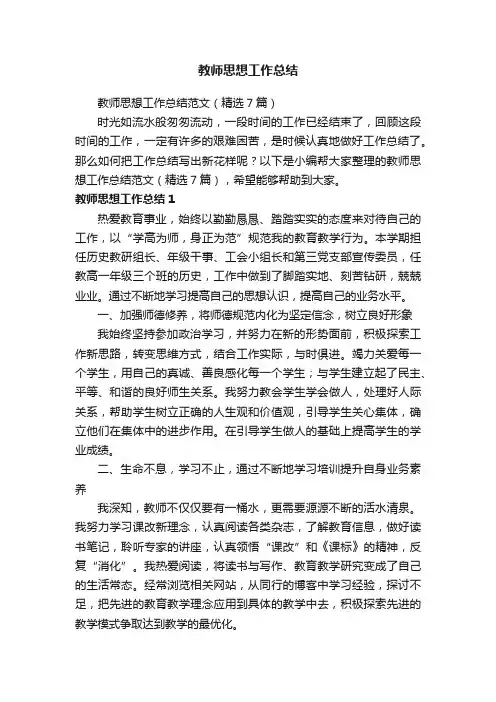 教师思想工作总结

教师思想工作总结范文（精选7篇）

时光如流水般匆匆流动，一段时间的工作已经结束了，回顾这段时间的工作，一定有许多的艰难困苦，是时候认真地做好工作总结了。那么如何把工作总结写出新花样呢？以下是小编帮大家整理的教师思想工作总结范文（精选7篇），希望能够帮助到大家。

教师思想工作总结1

热爱教育事业，始终以勤勤恳恳、踏踏实实的态度来对待自己的工作，以“学高为师，身正为范”规范我的教育教学行为。本学期担任历史教研组长、年级干事、工会小组长和第三党支部宣传委员，任教高一年级三个班的历史，工作中做到了脚踏实地、刻苦钻研，兢兢业业。通过不断地学习提高自己的思想认识，提高自己的业务水平。

一、加强师德修养，将师德规范内化为坚定信念，树立良好形象

我始终坚持参加政治学习，并努力在新的形势面前，积极探索工作新思路，转变思维方式，结合工作实际，与时俱进。竭力关爱每一个学生，用自己的真诚、善良感化每一个学生；与学生建立起了民主、平等、和谐的良好师生关系。我努力教会学生学会做人，处理好人际关系，帮助学生树立正确的人生观和价值观，引导学生关心集体，确立他们在集体中的进步作用。在引导学生做人的基础上提高学生的学业成绩。

二、生命不息，学习不止，通过不断地学习培训提升自身业务素养

我深知，教师不仅仅要有一桶水，更需要源源不断的活水清泉。我努力学习课改新理念，认真阅读各类杂志，了解教育信息，做好读书笔记，聆听专家的讲座，认真领悟“课改”和《课标》的精神，反复“消化”。我热爱阅读，将读书与写作、教育教学研究变成了自己的生活常态。经常浏览相关网站，从同行的博客中学习经验，探讨不足，把先进的教育教学理念应用到具体的教学中去，积极探索先进的教学模式争取达到教学的最优化。